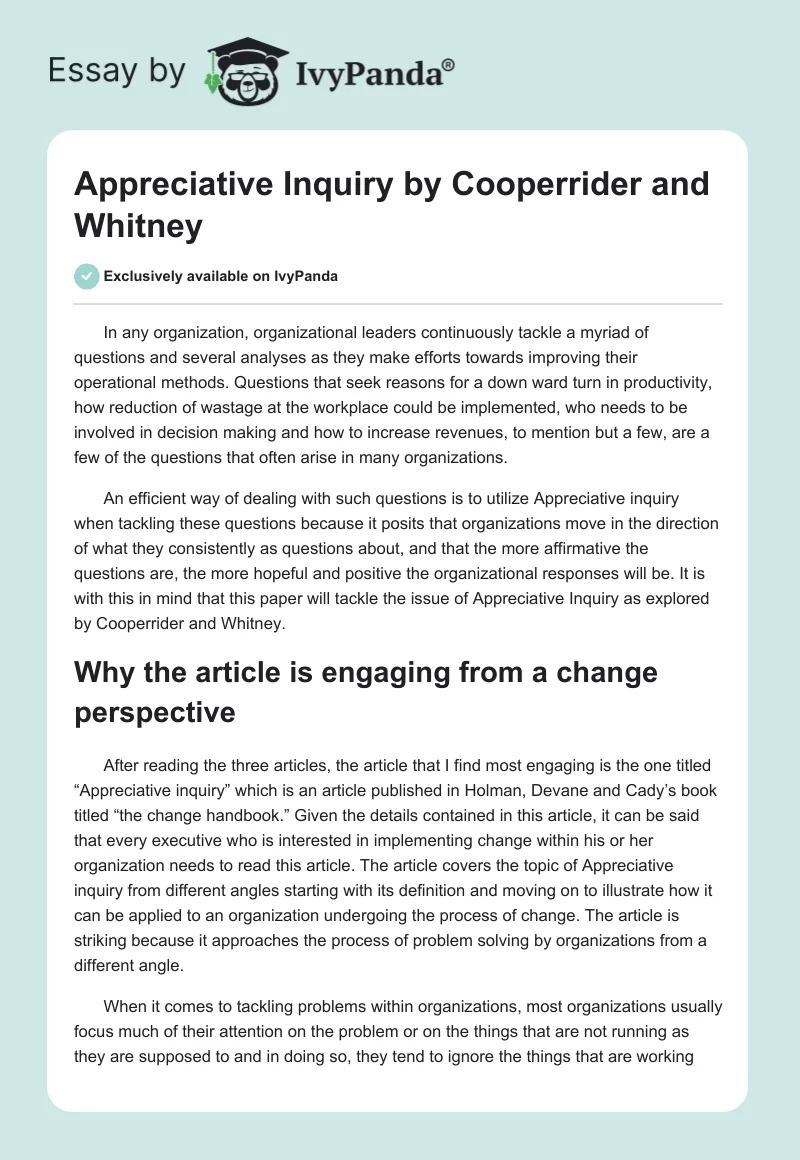 Essay by IvyPanda®

Appreciative Inquiry by Cooperrider and Whitney

Exclusively available on IvyPanda

In any organization, organizational leaders continuously tackle a myriad of questions and several analyses as they make efforts towards improving their operational methods. Questions that seek reasons for a down ward turn in productivity, how reduction of wastage at the workplace could be implemented, who needs to be involved in decision making and how to increase revenues, to mention but a few, are a few of the questions that often arise in many organizations.

An efficient way of dealing with such questions is to utilize Appreciative inquiry when tackling these questions because it posits that organizations move in the direction of what they consistently as questions about, and that the more affirmative the questions are, the more hopeful and positive the organizational responses will be. It is with this in mind that this paper will tackle the issue of Appreciative Inquiry as explored by Cooperrider and Whitney.

Why the article is engaging from a change perspective

After reading the three articles, the article that I find most engaging is the one titled “Appreciative inquiry” which is an article published in Holman, Devane and Cady’s book titled “the change handbook.” Given the details contained in this article, it can be said that every executive who is interested in implementing change within his or her organization needs to read this article. The article covers the topic of Appreciative inquiry from different angles starting with its definition and moving on to illustrate how it can be applied to an organization undergoing the process of change. The article is striking because it approaches the process of problem solving by organizations from a different angle.

When it comes to tackling problems within organizations, most organizations usually focus much of their attention on the problem or on the things that are not running as they are supposed to and in doing so, they tend to ignore the things that are working